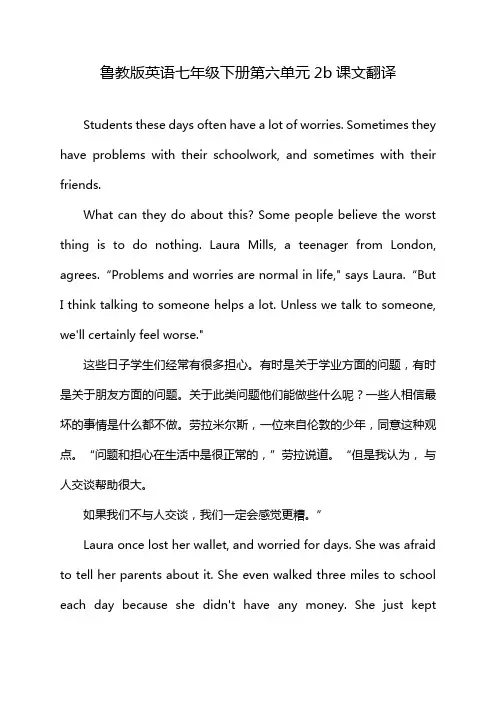 鲁教版英语七年级下册第六单元 2b 课文翻译

Students these days often have a lot of worries. Sometimes they have problems with their schoolwork, and sometimes with their friends.

What can they do about this? Some people believe the worst thing is to do nothing. Laura Mills, a teenager from London, agrees. “Problems and worries are normal in life," says Laura. “But I think talking to someone helps a lot. Unless we talk to someone, we'll certainly feel worse."

这些日子学生们经常有很多担心。有时是关于学业方面的问题，有时是关于朋友方面的问题。关于此类问题他们能做些什么呢？一些人相信最坏的事情是什么都不做。劳拉米尔斯，一位来自伦敦的少年，同意这种观点。“问题和担心在生活中是很正常的，”劳拉说道。“但是我认为，与人交谈帮助很大。

如果我们不与人交谈，我们一定会感觉更糟。”

Laura once lost her wallet, and worried for days. She was afraid to tell her parents about it. She even walked three miles to school each day because she didn't have any money. She just kept